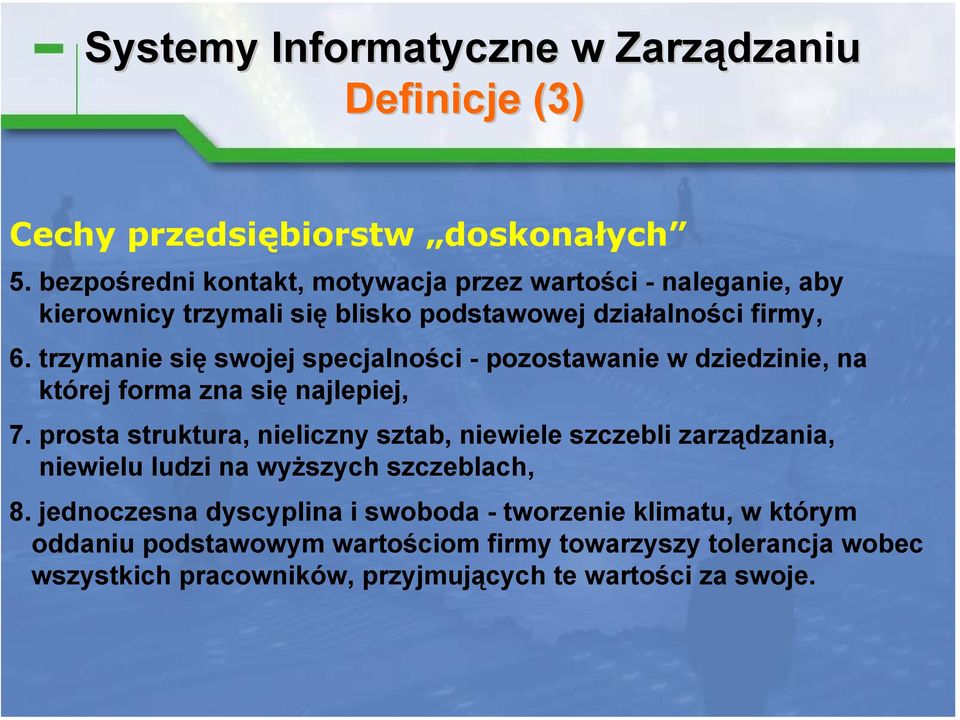 Systemy Informatyczne w Zarządzaniu
Definicje (3)

Cechy przedsiębiorstw „doskonałych”

5. bezpośredni kontakt, motywacja przez wartości - naleganie, aby kierownicy trzymali się blisko podstawowej działalności firmy,

6. trzymanie się swojej specjalności - pozostawanie w dziedzinie, na której forma zna się najlepiej,

7. prosta struktura, nieliczny sztab, niewiele szczebli zarządzania, niewielu ludzi na wyższych szczeblach,

8. jednoczesna dyscyplina i swoboda - tworzenie klimatu, w którym oddaniu podstawowym wartościom firmy towarzyszy tolerancja wobec wszystkich pracowników, przyjmujących te wartości za swoje.